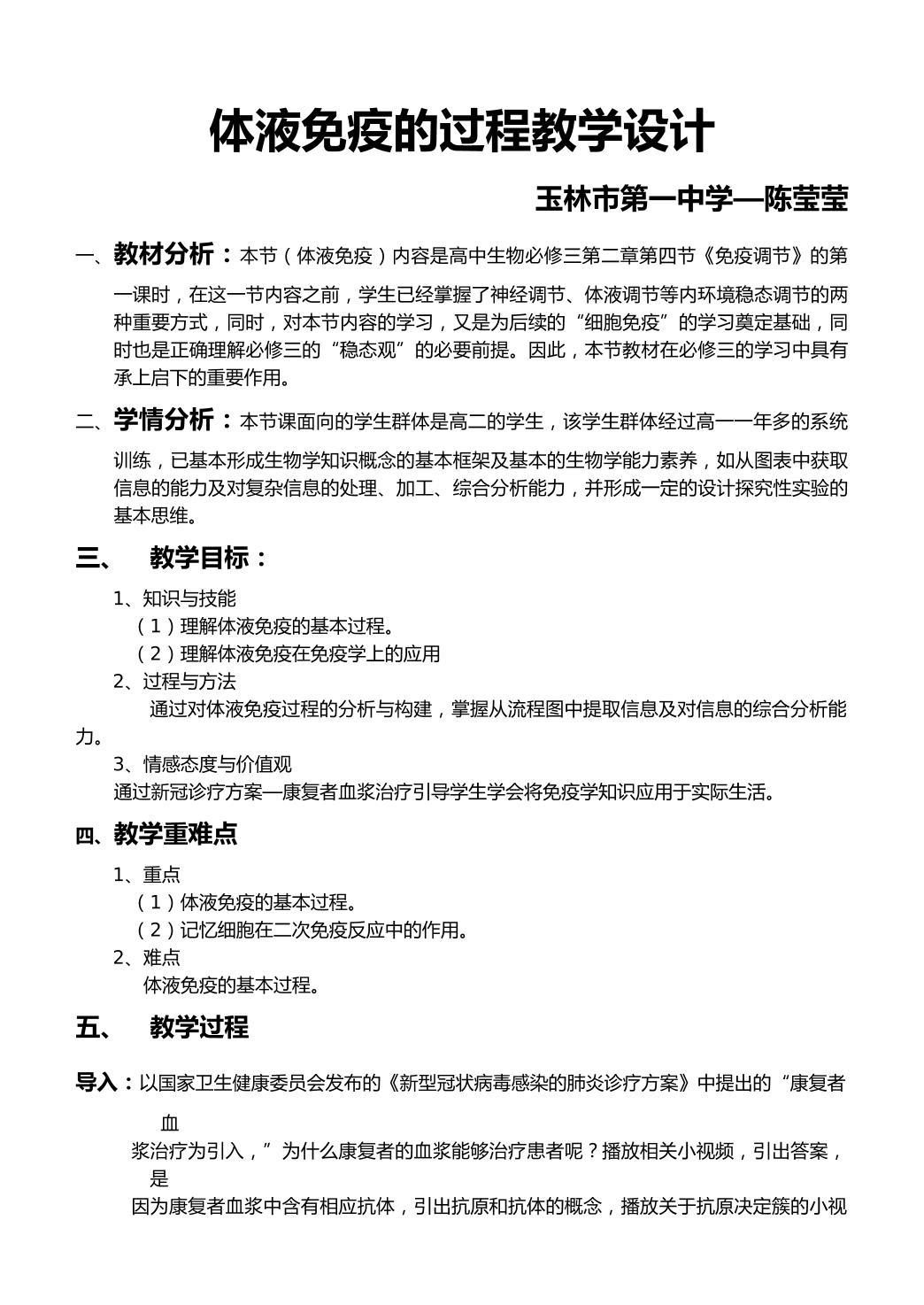 体液免疫的过程教学设计

玉林市第一中学—陈莹莹

一、教材分析：本节（体液免疫）内容是高中生物必修三第二章第四节《免疫调节》的第一课时，在这一节内容之前，学生已经掌握了神经调节、体液调节等内环境稳态调节的两种重要方式，同时，对本节内容的学习，又是为后续的“细胞免疫”的学习奠定基础，同时也是正确理解必修三的“稳态观”的必要前提。因此，本节教材在必修三的学习中具有承上启下的重要作用。

二、学情分析：本节课面向的学生群体是高二的学生，该学生群体经过高一一年多的系统训练，已基本形成生物学知识概念的基本框架及基本的生物学能力素养，如从图表中获取信息的能力及对复杂信息的处理、加工、综合分析能力，并形成一定的设计探究性实验的基本思维。

三、 教学目标：

1、知识与技能

（1）理解体液免疫的基本过程。

（2）理解体液免疫在免疫学上的应用

2、过程与方法

通过对体液免疫过程的分析与构建，掌握从流程图中提取信息及对信息的综合分析能力。

3、情感态度与价值观

通过新冠诊疗方案—康复者血浆治疗引导学生学会将免疫学知识应用于实际生活。

四、教学重难点

1、重点

（1）体液免疫的基本过程。

（2）记忆细胞在二次免疫反应中的作用。

2、难点

体液免疫的基本过程。

五、 教学过程

导入：以国家卫生健康委员会发布的《新型冠状病毒感染的肺炎诊疗方案》中提出的“康复者血浆治疗为引入，”为什么康复者的血浆能够治疗患者呢？播放相关小视频，引出答案，是因为康复者血浆中含有相应抗体，引出抗原和抗体的概念，播放关于抗原决定簇的小视